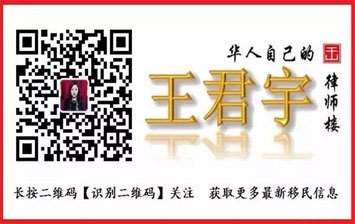 华人自己的

王

王君宇

律师楼

长按二维码【识别二维码】关注 获取更多最新移民信息